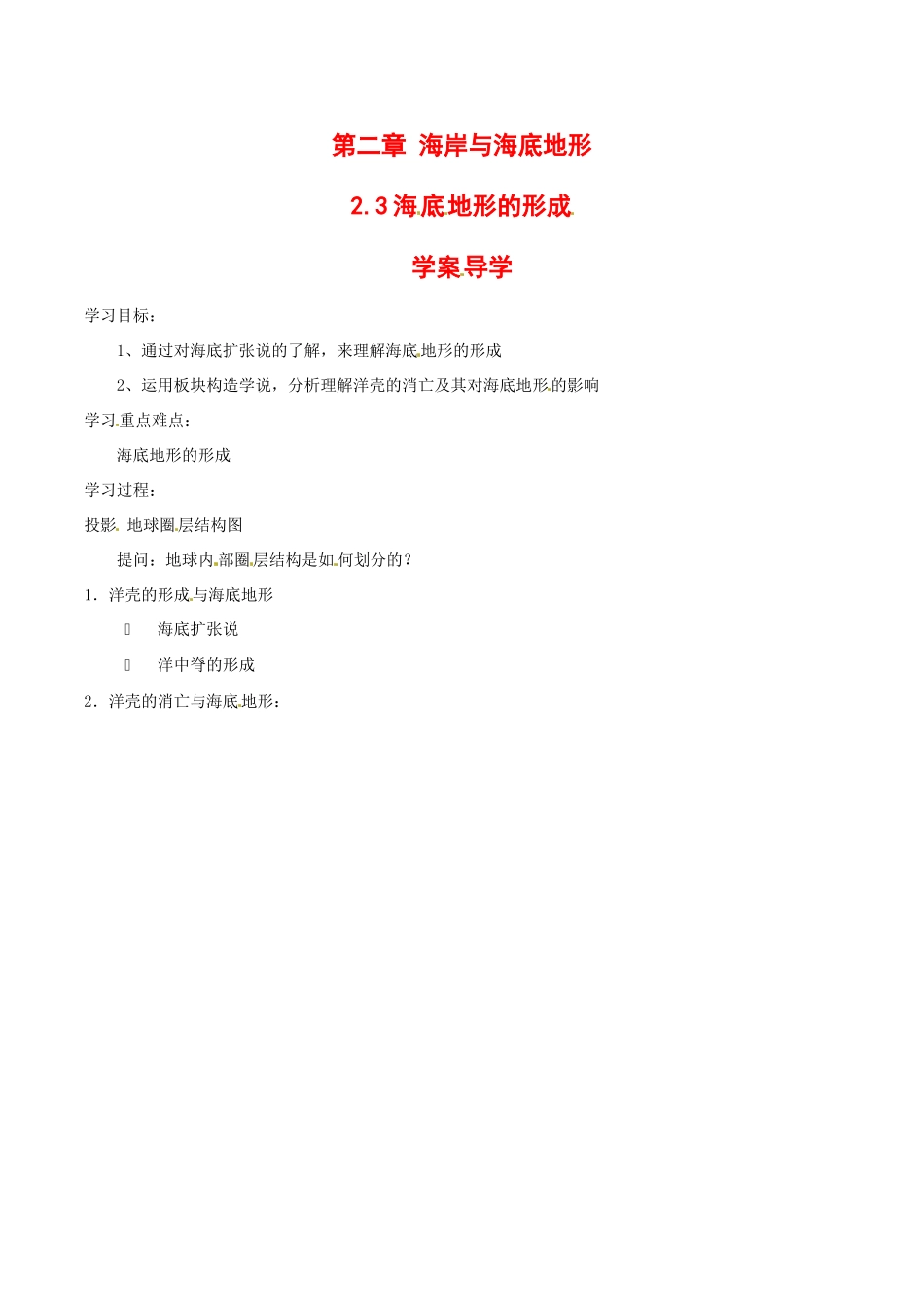 第二章 海岸与海底地形

2.3 海底地形的形成

学案导学

学习目标：

1、通过对海底扩张说的了解，来理解海底地形的形成

2、运用板块构造学说，分析理解洋壳的消亡及其对海底地形的影响

学习重点难点：

海底地形的形成

学习过程：

投影 地球圈层结构图

提问：地球内部圈层结构是如何划分的？

1．洋壳的形成与海底地形

 海底扩张说

 洋中脊的形成

2．洋壳的消亡与海底地形：